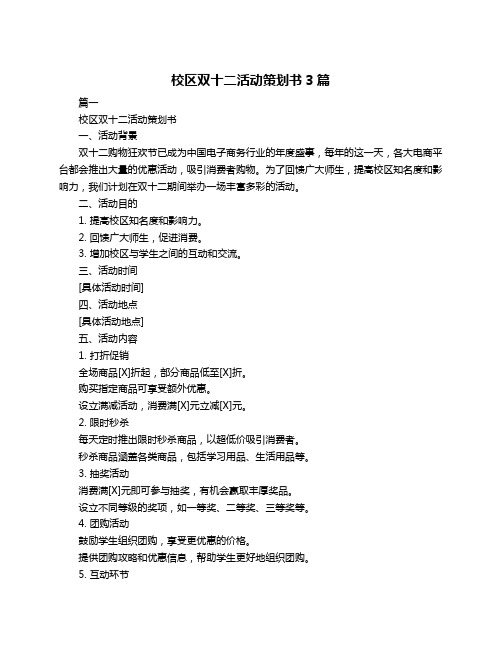 校区双十二活动策划书 3 篇

篇一

校区双十二活动策划书

一、活动背景

双十二购物狂欢节已成为中国电子商务行业的年度盛事，每年的这一天，各大电商平台都会推出大量的优惠活动，吸引消费者购物。为了回馈广大师生，提高校区知名度和影响力，我们计划在双十二期间举办一场丰富多彩的活动。

二、活动目的

1. 提高校区知名度和影响力。

2. 回馈广大师生，促进消费。

3. 增加校区与学生之间的互动和交流。

三、活动时间

[具体活动时间]

四、活动地点

[具体活动地点]

五、活动内容

1. 打折促销

全场商品[X]折起，部分商品低至[X]折。

购买指定商品可享受额外优惠。

设立满减活动，消费满[X]元立减[X]元。

2. 限时秒杀

每天定时推出限时秒杀商品，以超低价吸引消费者。

秒杀商品涵盖各类商品，包括学习用品、生活用品等。

3. 抽奖活动

消费满[X]元即可参与抽奖，有机会赢取丰厚奖品。

设立不同等级的奖项，如一等奖、二等奖、三等奖等。

4. 团购活动

鼓励学生组织团购，享受更优惠的价格。

提供团购攻略和优惠信息，帮助学生更好地组织团购。

5. 互动环节